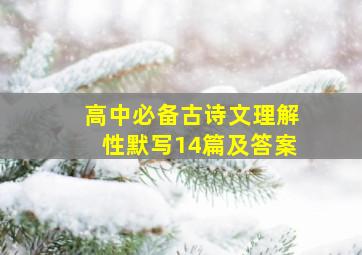 高中必备古诗文理解性默写14篇及答案